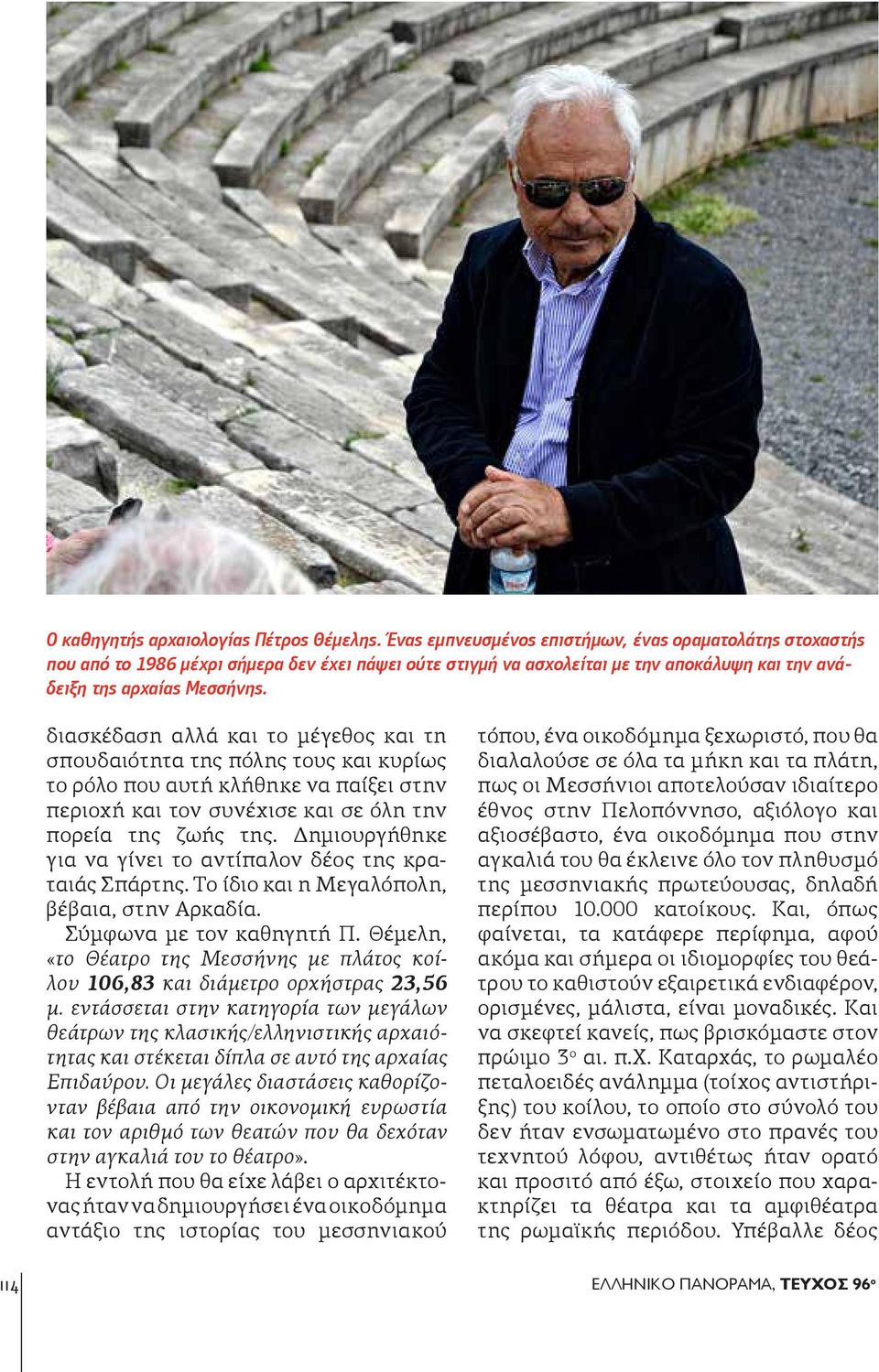 Ο καθηγητής αρχαιολογίας Πέτρος Θέμελης. Ένας εμπνευσμένος επιστήμων, ένας οραματολάτης στοχαστής που από το 1986 μέχρι σήμερα δεν έχει πάψει ούτε στιγμή να ασχολείται με την αποκάλυψη και την ανάδειξη της αρχαίας Μεσσήνης.

διασκέδαση αλλά και το μέγεθος και τη σπουδαιότητα της πόλης τους και κυρίως το ρόλο που αυτή κλήθηκε να παίξει στην περιοχή και τον συνέχισε και σε όλη την πορεία της ζωής της. Δημιουργήθηκε για να γίνει το αντίπαλον δέος της κραταιάς Σπάρτης. Το ίδιο και η Μεγαλόπολη, βέβαια, στην Αρκαδία.

Σύμφωνα με τον καθηγητή Π. Θέμελη, «το Θέατρο της Μεσσήνης με πλάτος κοίλου 106,83 και διάμετρο ορχήστρας 23,56 μ. εντάσσεται στην κατηγορία των μεγάλων θεάτρων της κλασικής/ελληνιστικής αρχαιότητας και στέκεται δίπλα σε αυτό της αρχαίας Επιδαύρου. Οι μεγάλες διαστάσεις καθορίζονταν βέβαια από την οικονομική ευρωστία και τον αριθμό των θεατών που θα δεχόταν στην αγκαλιά του το θέατρο».

Η εντολή που θα είχε λάβει ο αρχιτέκτονας ήταν να δημιουργήσει ένα οικοδόμημα αντάξιο της ιστορίας του μεσσηνιακού τόπου, ένα οικοδόμημα ξεχωριστό, που θα διαλαλούσε σε όλα τα μήκη και τα πλάτη, πως οι Μεσσήνιοι αποτελούσαν ιδιαίτερο έθνος στην Πελοπόννησο, αξιόλογο και αξιοσέβαστο, ένα οικοδόμημα που στην αγκαλιά του θα έκλεινε όλο τον πληθυσμό της μεσσηνιακής πρωτεύουσας, δηλαδή περίπου 10.000 κατοίκους. Και, όπως φαίνεται, τα κατάφερε περίφημα, αφού ακόμα και σήμερα οι ιδιομορφίες του θεάτρου το καθιστούν εξαιρετικά ενδιαφέρον, ορισμένες, μάλιστα, είναι μοναδικές. Και να σκεφτεί κανείς, πως βρισκόμαστε στον πρώιμο 3ο αι. π.Χ. Καταρχάς, το ρωμαλέο πεταλοειδές ανάλημμα (τοίχος αντιστήριξης) του κοίλου, το οποίο στο σύνολό του δεν ήταν ενσωματωμένο στο πρανές του τεχνητού λόφου, αντιθέτως ήταν ορατό και προσιτό από έξω, στοιχείο που χαρακτηρίζει τα θέατρα και τα αμφιθέατρα της ρωμαϊκής περιόδου. Υπέβαλλε δέος

114

ΕΛΛΗΝΙΚΟ ΠΑΝΟΡΑΜΑ, ΤΕΥΧΟΣ 96ο